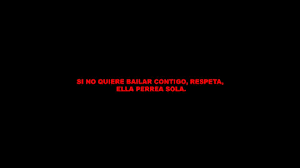 SI NO QUIERE BAILAR CONTIGO, RESPETA, ELLA PERREA SOLA.